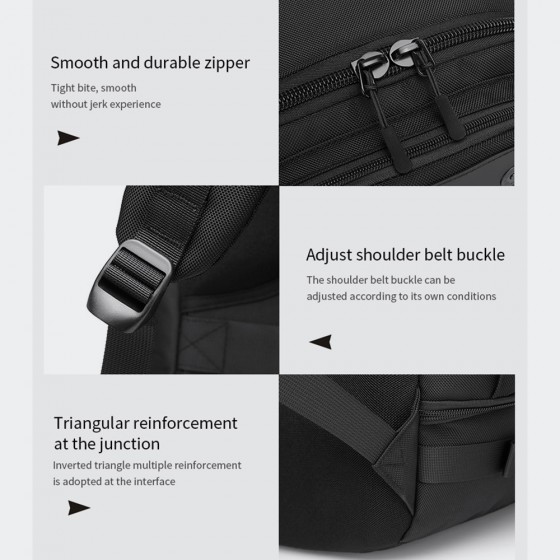 Smooth and durable zipper

Tight bite, smooth without jerk experience

Adjust shoulder belt buckle

The shoulder belt buckle can be adjusted according to its own conditions

Triangular reinforcement at the junction

Inverted triangle multiple reinforcement is adopted at the interface